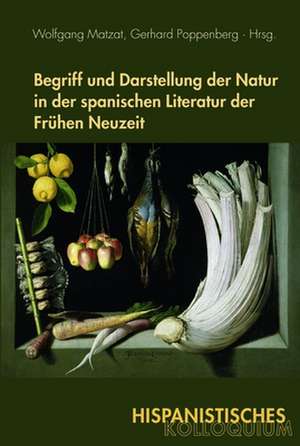 Wolfgang Matzat, Gerhard Poppenberg · Hrsg.

Begriff und Darstellung der Natur in der spanischen Literatur der Frühen Neuzeit

HISPANISTISCHES
KOLLOQUIUM